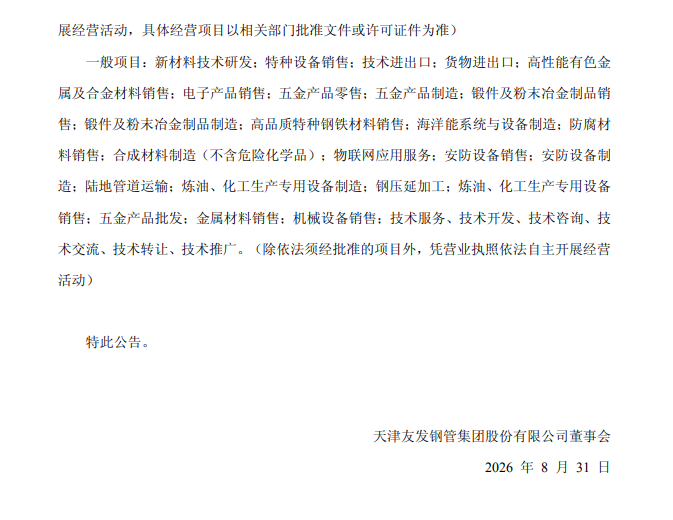 展经营活动，具体经营项目以相关部门批准文件或许可证件为准）

一般项目：新材料技术研发；特种设备销售；技术进出口；货物进出口；高性能有色金属及合金材料销售；电子产品销售；五金产品零售；五金产品制造；锻件及粉末冶金制品销售；锻件及粉末冶金制品制造；高品质特种钢铁材料销售；海洋能系统与设备制造；防腐材料销售；合成材料制造（不含危险化学品）；物联网应用服务；安防设备销售；安防设备制造；陆地管道运输；炼油、化工生产专用设备制造；钢压延加工；炼油、化工生产专用设备销售；五金产品批发；金属材料销售；机械设备销售；技术服务、技术开发、技术咨询、技术交流、技术转让、技术推广。（除依法须经批准的项目外，凭营业执照依法自主开展经营活动）

特此公告。

天津友发钢管集团股份有限公司董事会

2026年8月31日